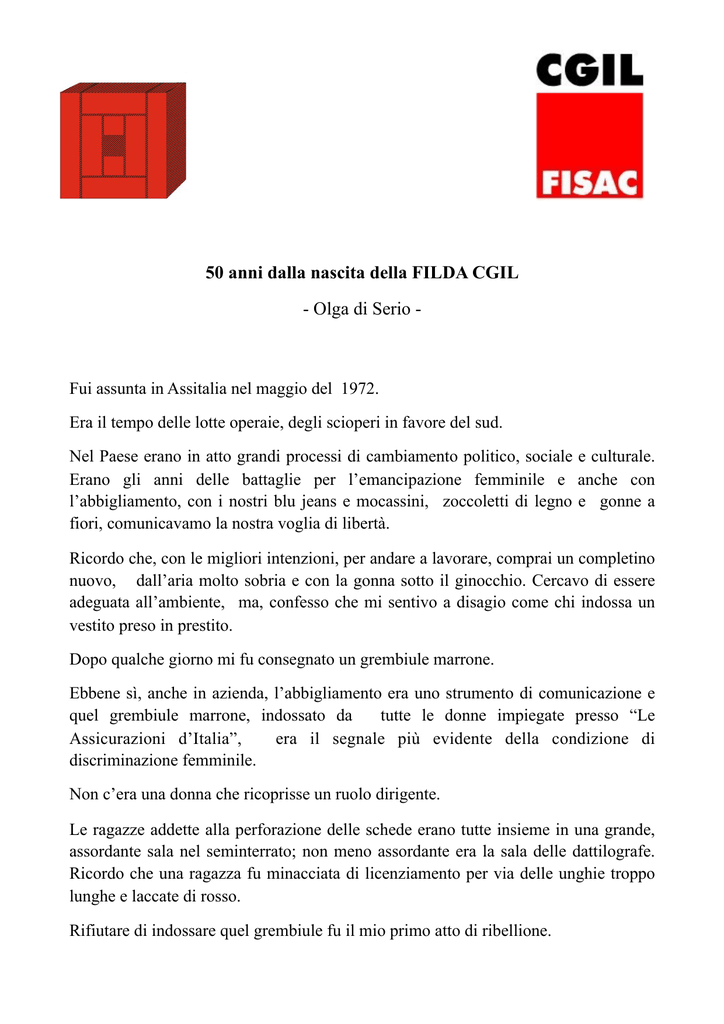 CGIL

FISAC

50 anni dalla nascita della FILDA CGIL

- Olga di Serio -

Fui assunta in Assitalia nel maggio del 1972.

Era il tempo delle lotte operaie, degli scioperi in favore del sud.

Nel Paese erano in atto grandi processi di cambiamento politico, sociale e culturale. Erano gli anni delle battaglie per l'emancipazione femminile e anche con l'abbigliamento, con i nostri blu jeans e mocassini, zoccoletti di legno e gonne a fiori, comunicavamo la nostra voglia di libertà.

Ricordo che, con le migliori intenzioni, per andare a lavorare, comprai un completino nuovo, dall'aria molto sobria e con la gonna sotto il ginocchio. Cercavo di essere adeguata all'ambiente, ma, confesso che mi sentivo a disagio come chi indossa un vestito preso in prestito.

Dopo qualche giorno mi fu consegnato un grembiule marrone.

Ebbene sì, anche in azienda, l'abbigliamento era uno strumento di comunicazione e quel grembiule marrone, indossato da tutte le donne impiegate presso "Le Assicurazioni d'Italia", era il segnale più evidente della condizione di discriminazione femminile.

Non c'era una donna che ricoprisse un ruolo dirigente.

Le ragazze addette alla perforazione delle schede erano tutte insieme in una grande, assordante sala nel seminterrato; non meno assordante era la sala delle dattilografe. Ricordo che una ragazza fu minacciata di licenziamento per via delle unghie troppo lunghe e laccate di rosso.

Rifiutare di indossare quel grembiule fu il mio primo atto di ribellione.